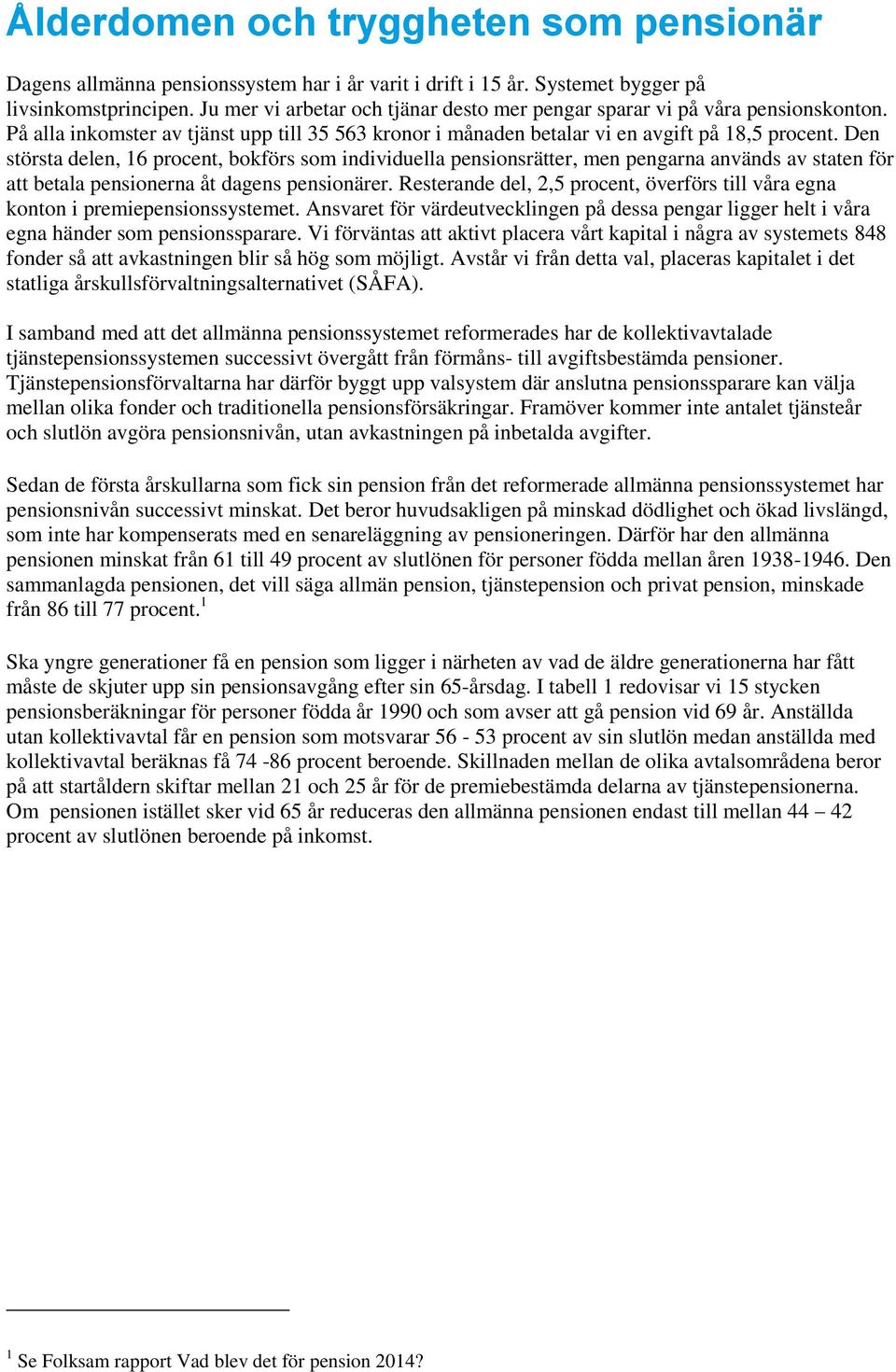 Ålderdomen och tryggheten som pensionär

Dagens allmänna pensionssystem har i år varit i drift i 15 år. Systemet bygger på livsinkomstprincipen. Ju mer vi arbetar och tjänar desto mer pengar sparar vi på våra pensionskonton. På alla inkomster av tjänst upp till 35 563 kronor i månaden betalar vi en avgift på 18,5 procent. Den största delen, 16 procent, bokförs som individuella pensionsrätter, men pengarna används av staten för att betala pensionerna åt dagens pensionärer. Resterande del, 2,5 procent, överförs till våra egna konton i premiepensionssystemet. Ansvaret för värdeutvecklingen på dessa pengar ligger helt i våra egna händer som pensionssparare. Vi förväntas att aktivt placera vårt kapital i några av systemets 848 fonder så att avkastningen blir så hög som möjligt. Avstår vi från detta val, placeras kapitalet i det statliga årskullsförvaltningsalternativet (SÅFA).

I samband med att det allmänna pensionssystemet reformerades har de kollektivavtalade tjänstepensionssystemen successivt övergått från förmåns- till avgiftsbestämda pensioner. Tjänstepensionsförvaltarna har därför byggt upp valsystem där anslutna pensionssparare kan välja mellan olika fonder och traditionella pensionsförsäkringar. Framöver kommer inte antalet tjänsteår och slutlön avgöra pensionsnivån, utan avkastningen på inbetalda avgifter.

Sedan de första årskullarna som fick sin pension från det reformerade allmänna pensionssystemet har pensionsnivån successivt minskat. Det beror huvudsakligen på minskad dödlighet och ökad livslängd, som inte har kompenserats med en senareläggning av pensioneringen. Därför har den allmänna pensionen minskat från 61 till 49 procent av slutlönen för personer födda mellan åren 1938-1946. Den sammanlagda pensionen, det vill säga allmän pension, tjänstepension och privat pension, minskade från 86 till 77 procent.$^1$

Ska yngre generationer få en pension som ligger i närheten av vad de äldre generationerna har fått måste de skjuter upp sin pensionsavgång efter sin 65-årsdag. I tabell 1 redovisar vi 15 stycken pensionsberäkningar för personer födda år 1990 och som avser att gå pension vid 69 år. Anställda utan kollektivavtal får en pension som motsvarar 56 - 53 procent av sin slutlön medan anställda med kollektivavtal beräknas få 74 -86 procent beroende. Skillnaden mellan de olika avtalsområdena beror på att startåldern skiftar mellan 21 och 25 år för de premiebestämda delarna av tjänstepensionerna. Om pensionen istället sker vid 65 år reduceras den allmänna pensionen endast till mellan 44 – 42 procent av slutlönen beroende på inkomst.

$^1$ Se Folksam rapport Vad blev det för pension 2014?